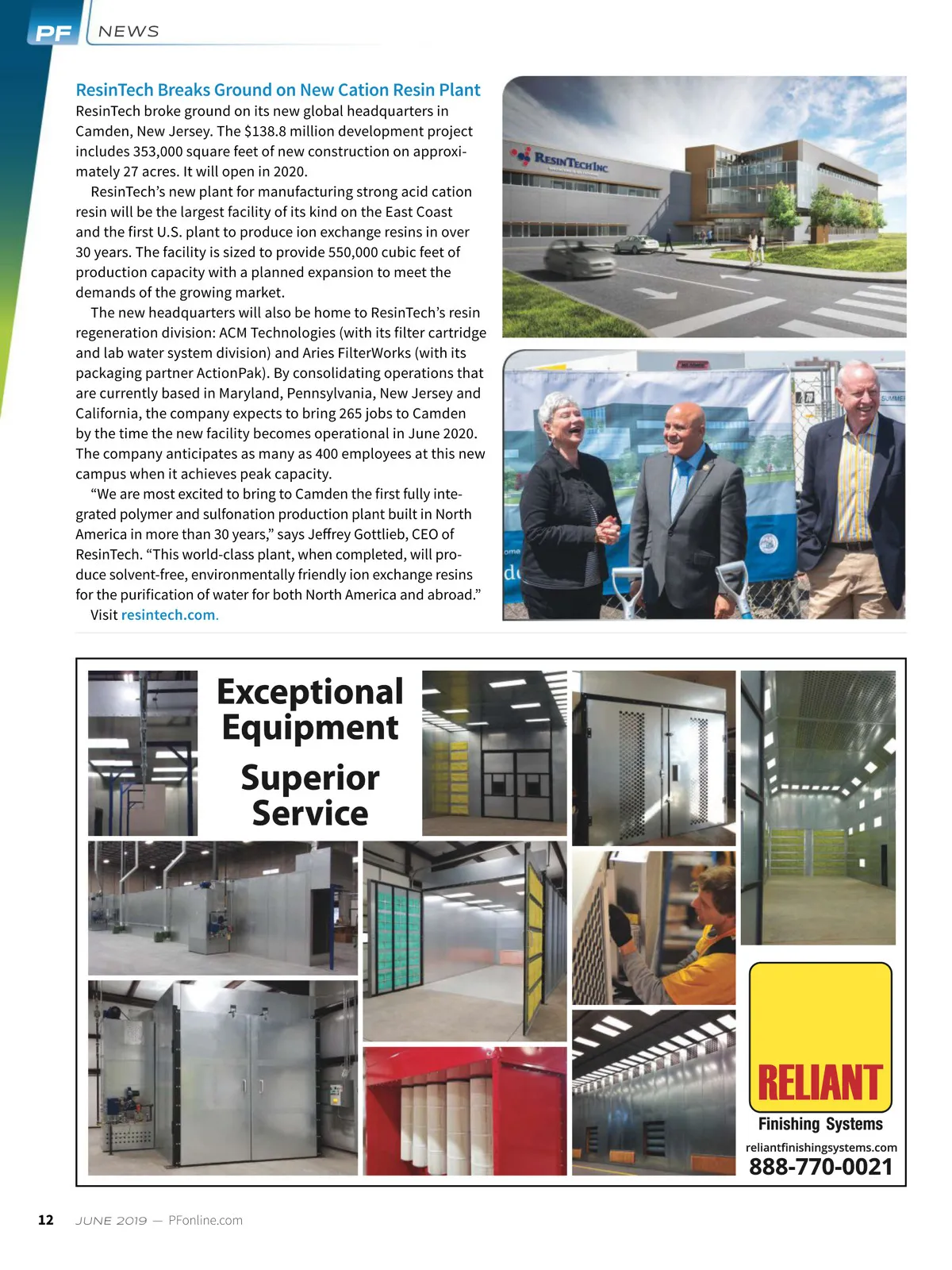 PF NEWS

ResinTech Breaks Ground on New Cation Resin Plant

ResinTech broke ground on its new global headquarters in Camden, New Jersey. The $138.8 million development project includes 353,000 square feet of new construction on approximately 27 acres. It will open in 2020.

ResinTech's new plant for manufacturing strong acid cation resin will be the largest facility of its kind on the East Coast and the first U.S. plant to produce ion exchange resins in over 30 years. The facility is sized to provide 550,000 cubic feet of production capacity with a planned expansion to meet the demands of the growing market.

The new headquarters will also be home to ResinTech's resin regeneration division: ACM Technologies (with its filter cartridge and lab water system division) and Aries FilterWorks (with its packaging partner ActionPak). By consolidating operations that are currently based in Maryland, Pennsylvania, New Jersey and California, the company expects to bring 265 jobs to Camden by the time the new facility becomes operational in June 2020. The company anticipates as many as 400 employees at this new campus when it achieves peak capacity.

"We are most excited to bring to Camden the first fully integrated polymer and sulfonation production plant built in North America in more than 30 years," says Jeffrey Gottlieb, CEO of ResinTech. "This world-class plant, when completed, will produce solvent-free, environmentally friendly ion exchange resins for the purification of water for both North America and abroad."

Visit resintech.com.

RESINTECH INC

Exceptional Equipment

Superior Service

RELIANT

Finishing Systems

reliantfinishingsystems.com

888-770-0021

12 JUNE 2019 — PFonline.com